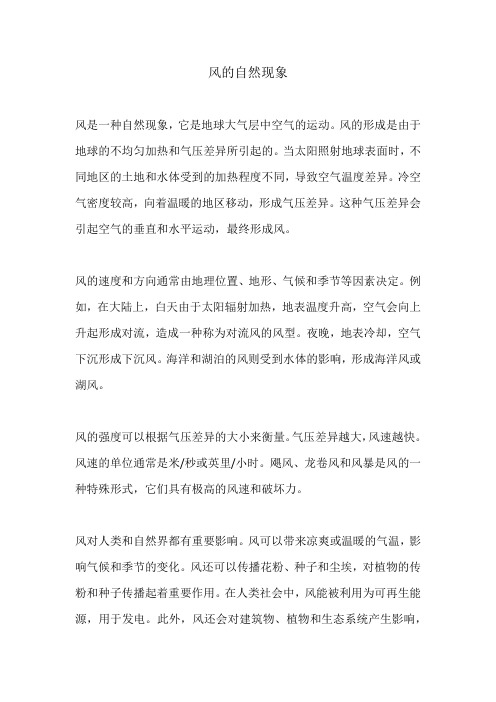 风的自然现象

风是一种自然现象，它是地球大气层中空气的运动。风的形成是由于地球的不均匀加热和气压差异所引起的。当太阳照射地球表面时，不同地区的土地和水体受到的加热程度不同，导致空气温度差异。冷空气密度较高，向着温暖的地区移动，形成气压差异。这种气压差异会引起空气的垂直和水平运动，最终形成风。

风的速度和方向通常由地理位置、地形、气候和季节等因素决定。例如，在大陆上，白天由于太阳辐射加热，地表温度升高，空气会向上升起形成对流，造成一种称为对流风的风型。夜晚，地表冷却，空气下沉形成下沉风。海洋和湖泊的风则受到水体的影响，形成海洋风或湖风。

风的强度可以根据气压差异的大小来衡量。气压差异越大，风速越快。风速的单位通常是米/秒或英里/小时。飓风、龙卷风和风暴是风的一种特殊形式，它们具有极高的风速和破坏力。

风对人类和自然界都有重要影响。风可以带来凉爽或温暖的气温，影响气候和季节的变化。风还可以传播花粉、种子和尘埃，对植物的传粉和种子传播起着重要作用。在人类社会中，风能被利用为可再生能源，用于发电。此外，风还会对建筑物、植物和生态系统产生影响，